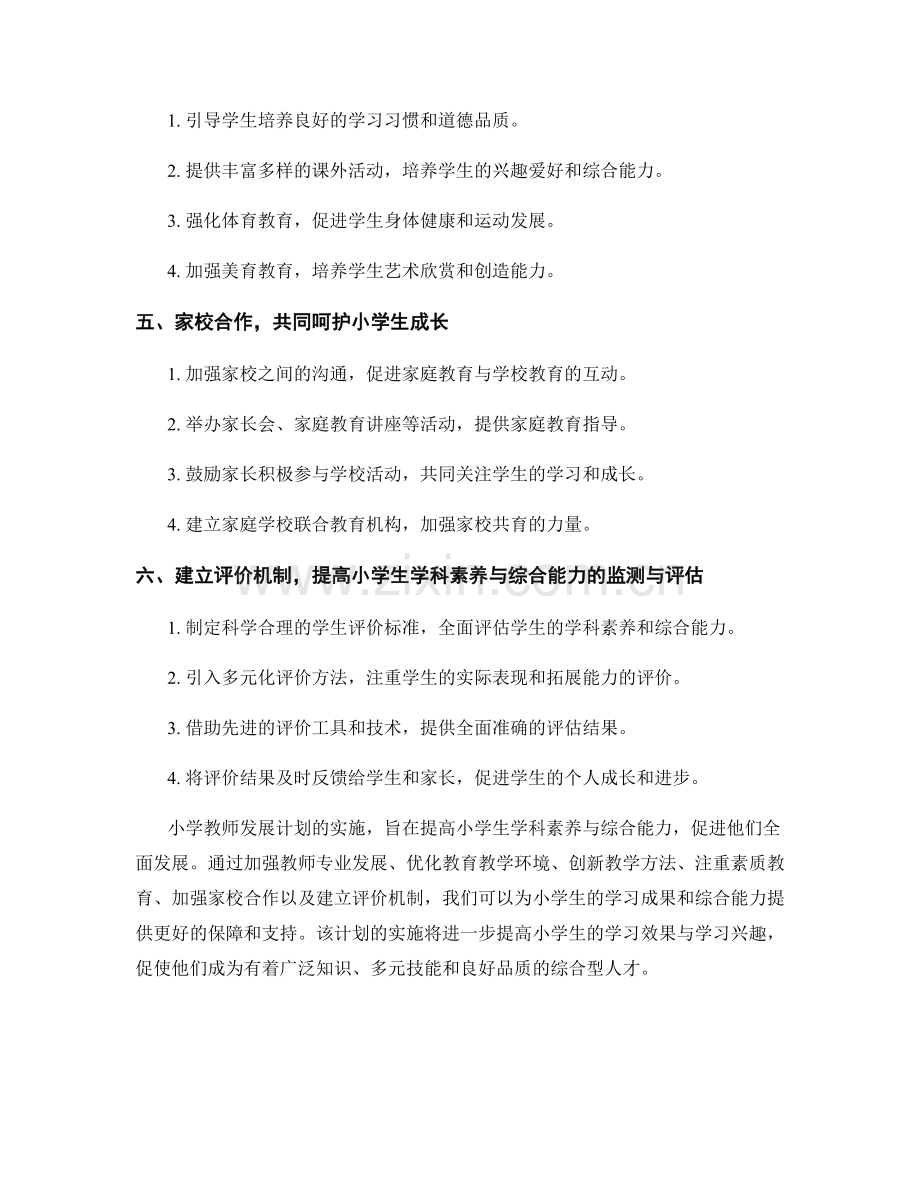 1. 引导学生培养良好的学习习惯和道德品质。

2. 提供丰富多样的课外活动，培养学生的兴趣爱好和综合能力。

3. 强化体育教育，促进学生身体健康和运动发展。

4. 加强美育教育，培养学生艺术欣赏和创造能力。

五、家校合作，共同呵护小学生成长

1. 加强家校之间的沟通，促进家庭教育与学校教育的互动。

2. 举办家长会、家庭教育讲座等活动，提供家庭教育指导。

3. 鼓励家长积极参与学校活动，共同关注学生的学习和成长。

4. 建立家庭学校联合教育机构，加强家校共育的力量。

六、建立评价机制，提高小学生学科素养与综合能力的监测与评估

1. 制定科学合理的学生评价标准，全面评估学生的学科素养和综合能力。

2. 引入多元化评价方法，注重学生的实际表现和拓展能力的评价。

3. 借助先进的评价工具和技术，提供全面准确的评估结果。

4. 将评价结果及时反馈给学生和家长，促进学生的个人成长和进步。

小学教师发展计划的实施，旨在提高小学生学科素养与综合能力，促进他们全面发展。通过加强教师专业发展、优化教育教学环境、创新教学方法、注重素质教育、加强家校合作以及建立评价机制，我们可以为小学生的学习成果和综合能力提供更好的保障和支持。该计划的实施将进一步提高小学生的学习效果与学习兴趣，促使他们成为有着广泛知识、多元技能和良好品质的综合型人才。

www.zixin.com.cn